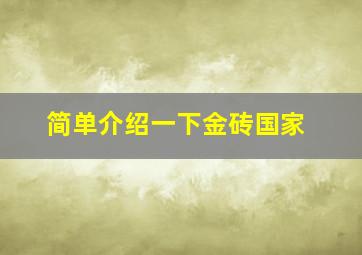 简单介绍一下金砖国家